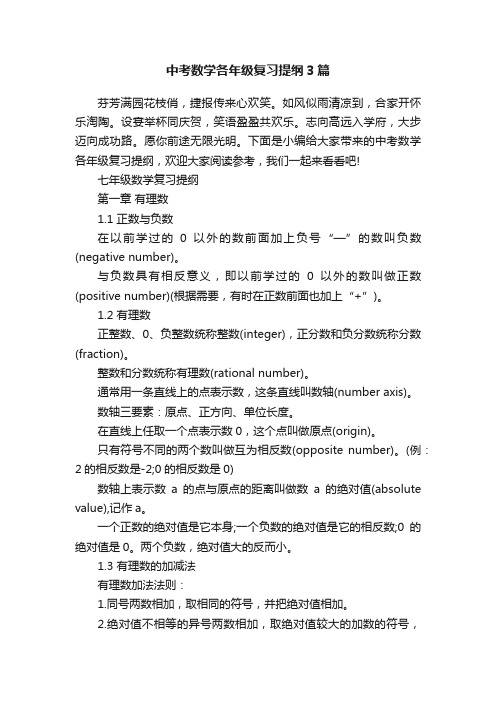 中考数学各年级复习提纲3篇

芬芳满园花枝俏，捷报传来心欢笑。如风似雨清凉到，合家开怀乐淘陶。设宴举杯同庆贺，笑语盈盈共欢乐。志向高远入学府，大步迈向成功路。愿你前途无限光明。下面是小编给大家带来的中考数学各年级复习提纲，欢迎大家阅读参考，我们一起来看看吧!

七年级数学复习提纲

第一章 有理数

1.1 正数与负数

在以前学过的 0 以外的数前面加上负号“—”的数叫负数(negative number)。

与负数具有相反意义，即以前学过的 0 以外的数叫做正数(positive number)(根据需要，有时在正数前面也加上“+”)。

1.2 有理数

正整数、0、负整数统称整数(integer)，正分数和负分数统称分数(fraction)。

整数和分数统称有理数(rational number)。

通常用一条直线上的点表示数，这条直线叫数轴(number axis)。

数轴三要素：原点、正方向、单位长度。

在直线上任取一个点表示数 0，这个点叫做原点(origin)。

只有符号不同的两个数叫做互为相反数(opposite number)。(例：2 的相反数是-2;0 的相反数是 0)

数轴上表示数 a 的点与原点的距离叫做数 a 的绝对值(absolute value),记作 a。

一个正数的绝对值是它本身;一个负数的绝对值是它的相反数;0 的绝对值是 0。两个负数，绝对值大的反而小。

1.3 有理数的加减法

有理数加法法则：

1.同号两数相加，取相同的符号，并把绝对值相加。

2.绝对值不相等的异号两数相加，取绝对值较大的加数的符号，